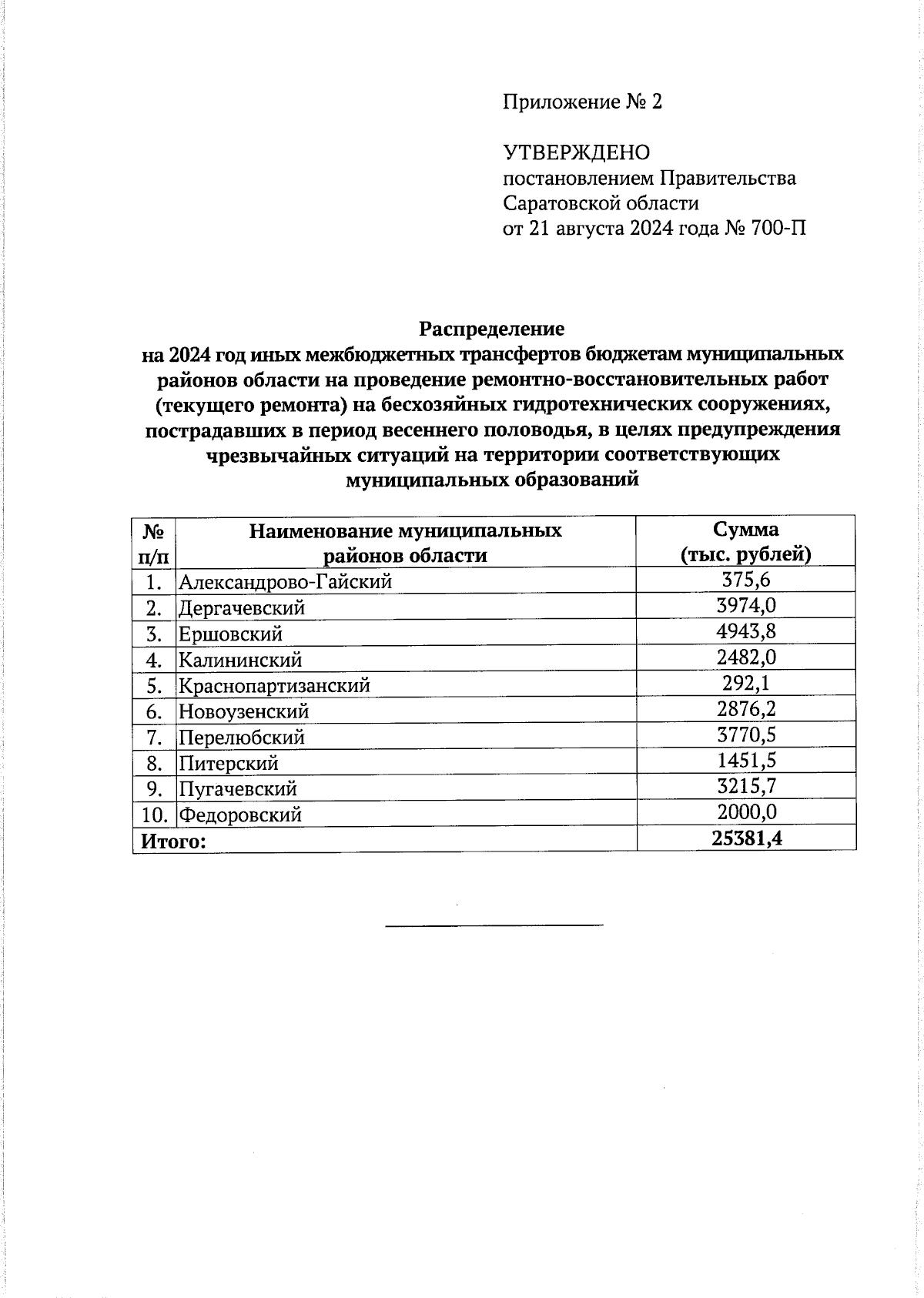 Приложение № 2

УТВЕРЖДЕНО
постановлением Правительства
Саратовской области
от 21 августа 2024 года № 700-П

Распределение
на 2024 год иных межбюджетных трансфертов бюджетам муниципальных районов области на проведение ремонтно-восстановительных работ (текущего ремонта) на бесхозяйных гидротехнических сооружениях, пострадавших в период весеннего половодья, в целях предупреждения чрезвычайных ситуаций на территории соответствующих муниципальных образований

| № п/п | Наименование муниципальных районов области | Сумма (тыс. рублей) |
|---|---|---|
| 1. | Александрово-Гайский | 375,6 |
| 2. | Дергачевский | 3974,0 |
| 3. | Ершовский | 4943,8 |
| 4. | Калининский | 2482,0 |
| 5. | Краснопартизанский | 292,1 |
| 6. | Новоузенский | 2876,2 |
| 7. | Перелюбский | 3770,5 |
| 8. | Питерский | 1451,5 |
| 9. | Пугачевский | 3215,7 |
| 10. | Федоровский | 2000,0 |
| Итого: | | 25381,4 |